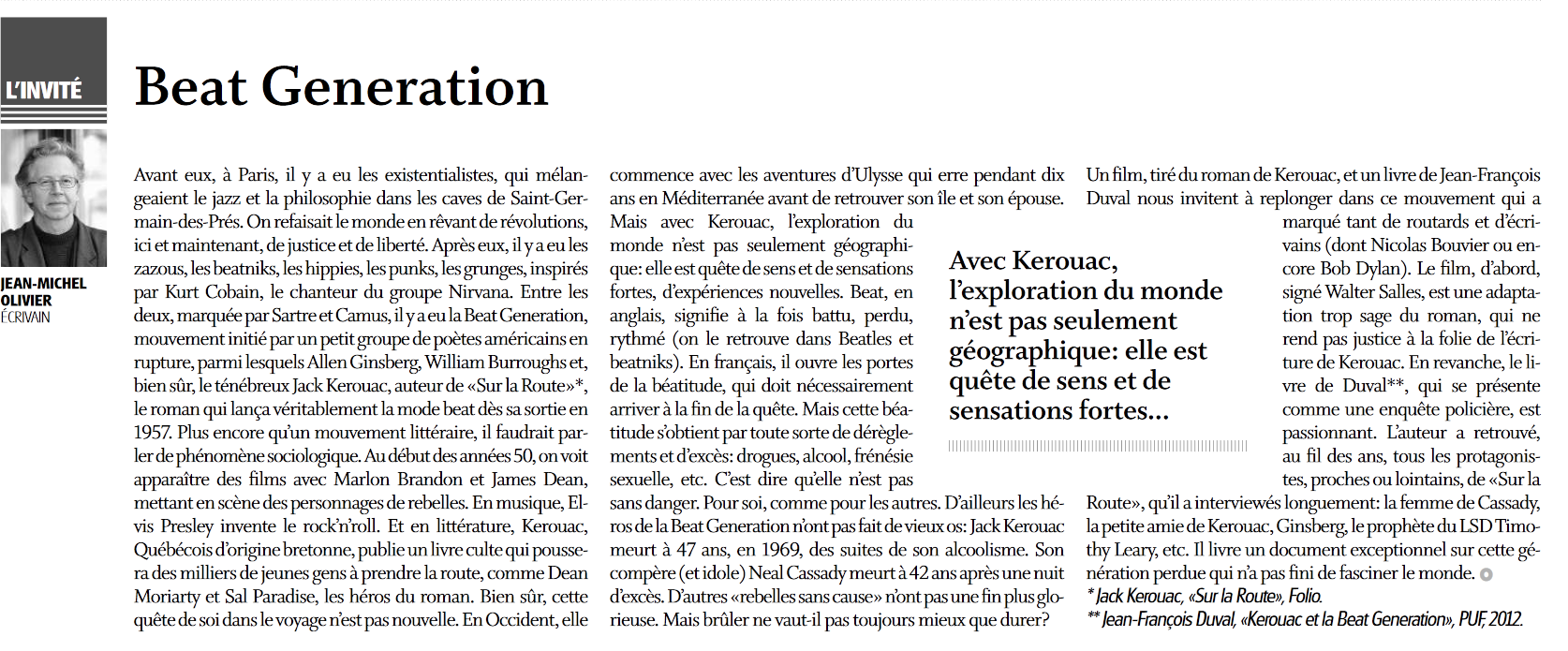 L'INVITÉ

JEAN-MICHEL OLIVIER
ÉCRIVAIN

Beat Generation

Avant eux, à Paris, il y a eu les existentialistes, qui mélangeaient le jazz et la philosophie dans les caves de Saint-Germain-des-Prés. On refaisait le monde en rêvant de révolutions, ici et maintenant, de justice et de liberté. Après eux, il y a eu les zazous, les beatniks, les hippies, les punks, les grunges, inspirés par Kurt Cobain, le chanteur du groupe Nirvana. Entre les deux, marquée par Sartre et Camus, il y a eu la Beat Generation, mouvement initié par un petit groupe de poètes américains en rupture, parmi lesquels Allen Ginsberg, William Burroughs et, bien sûr, le ténébreux Jack Kerouac, auteur de «Sur la Route»*, le roman qui lança véritablement la mode beat dès sa sortie en 1957. Plus encore qu'un mouvement littéraire, il faudrait parler de phénomène sociologique. Au début des années 50, on voit apparaître des films avec Marlon Brandon et James Dean, mettant en scène des personnages de rebelles. En musique, Elvis Presley invente le rock'n'roll. Et en littérature, Kerouac, Québécois d'origine bretonne, publie un livre culte qui poussera des milliers de jeunes gens à prendre la route, comme Dean Moriarty et Sal Paradise, les héros du roman. Bien sûr, cette quête de soi dans le voyage n'est pas nouvelle. En Occident, elle commence avec les aventures d'Ulysse qui erre pendant dix ans en Méditerranée avant de retrouver son île et son épouse. Mais avec Kerouac, l'exploration du monde n'est pas seulement géographique: elle est quête de sens et de sensations fortes, d'expériences nouvelles. Beat, en anglais, signifie à la fois battu, perdu, rythmé (on le retrouve dans Beatles et beatniks). En français, il ouvre les portes de la béatitude, qui doit nécessairement arriver à la fin de la quête. Mais cette béatitude s'obtient par toute sorte de dérèglements et d'excès: drogues, alcool, frénésie sexuelle, etc. C'est dire qu'elle n'est pas sans danger. Pour soi, comme pour les autres. D'ailleurs les héros de la Beat Generation n'ont pas fait de vieux os: Jack Kerouac meurt à 47 ans, en 1969, des suites de son alcoolisme. Son compère (et idole) Neal Cassady meurt à 42 ans après une nuit d'excès. D'autres «rebelles sans cause» n'ont pas une fin plus glorieuse. Mais brûler ne vaut-il pas toujours mieux que durer?

Avec Kerouac, l'exploration du monde n'est pas seulement géographique: elle est quête de sens et de sensations fortes...

Un film, tiré du roman de Kerouac, et un livre de Jean-François Duval nous invitent à replonger dans ce mouvement qui a marqué tant de routards et d'écrivains (dont Nicolas Bouvier ou encore Bob Dylan). Le film, d'abord, signé Walter Salles, est une adaptation trop sage du roman, qui ne rend pas justice à la folie de l'écriture de Kerouac. En revanche, le livre de Duval**, qui se présente comme une enquête policière, est passionnant. L'auteur a retrouvé, au fil des ans, tous les protagonistes, proches ou lointains, de «Sur la Route», qu'il a interviewés longuement: la femme de Cassady, la petite amie de Kerouac, Ginsberg, le prophète du LSD Timothy Leary, etc. Il livre un document exceptionnel sur cette génération perdue qui n'a pas fini de fasciner le monde.

* Jack Kerouac, «Sur la Route», Folio.
** Jean-François Duval, «Kerouac et la Beat Generation», PUF, 2012.